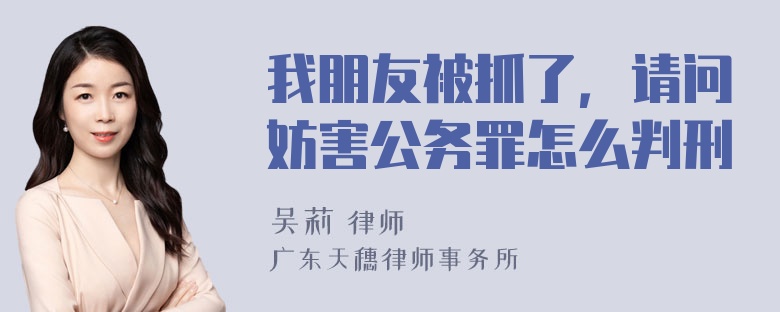 我朋友被抓了，请问妨害公务罪怎么判刑

吴莉 律师

广东天穗律师事务所